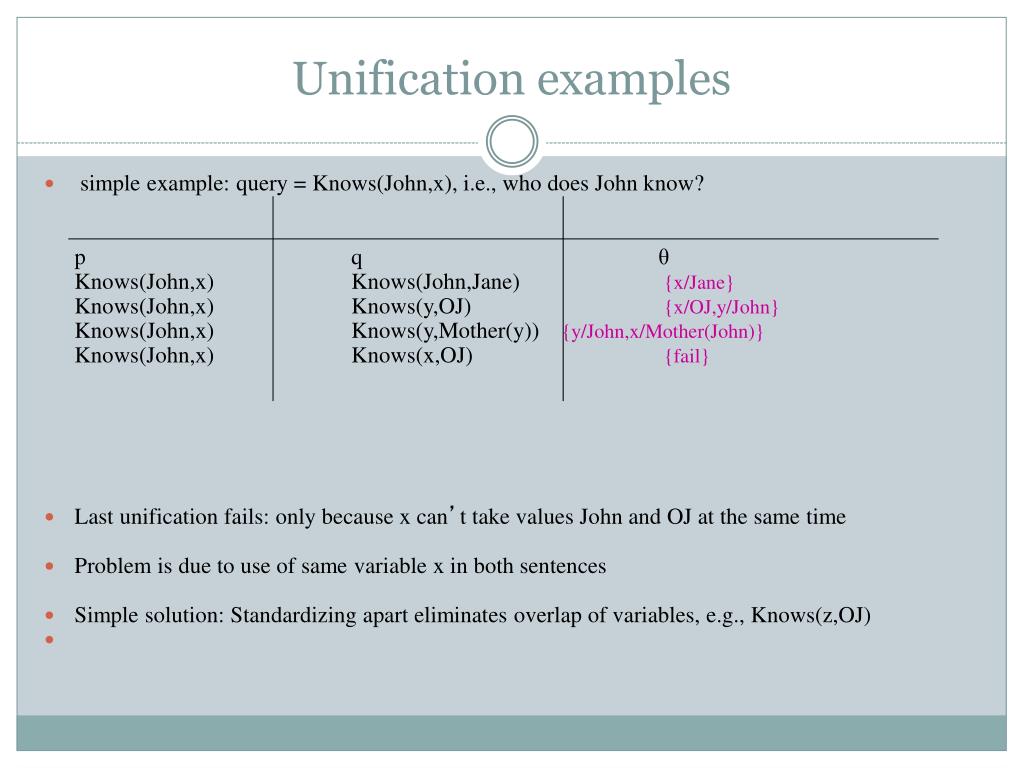 Unification examples

simple example: query = Knows(John,x), i.e., who does John know?

| p | q | θ |
|---|---|---|
| Knows(John,x) | Knows(John,Jane) | {x/Jane} |
| Knows(John,x) | Knows(y,OJ) | {x/OJ,y/John} |
| Knows(John,x) | Knows(y,Mother(y)) | {y/John,x/Mother(John)} |
| Knows(John,x) | Knows(x,OJ) | {fail} |

Last unification fails: only because x can't take values John and OJ at the same time

Problem is due to use of same variable x in both sentences

Simple solution: Standardizing apart eliminates overlap of variables, e.g., Knows(z,OJ)